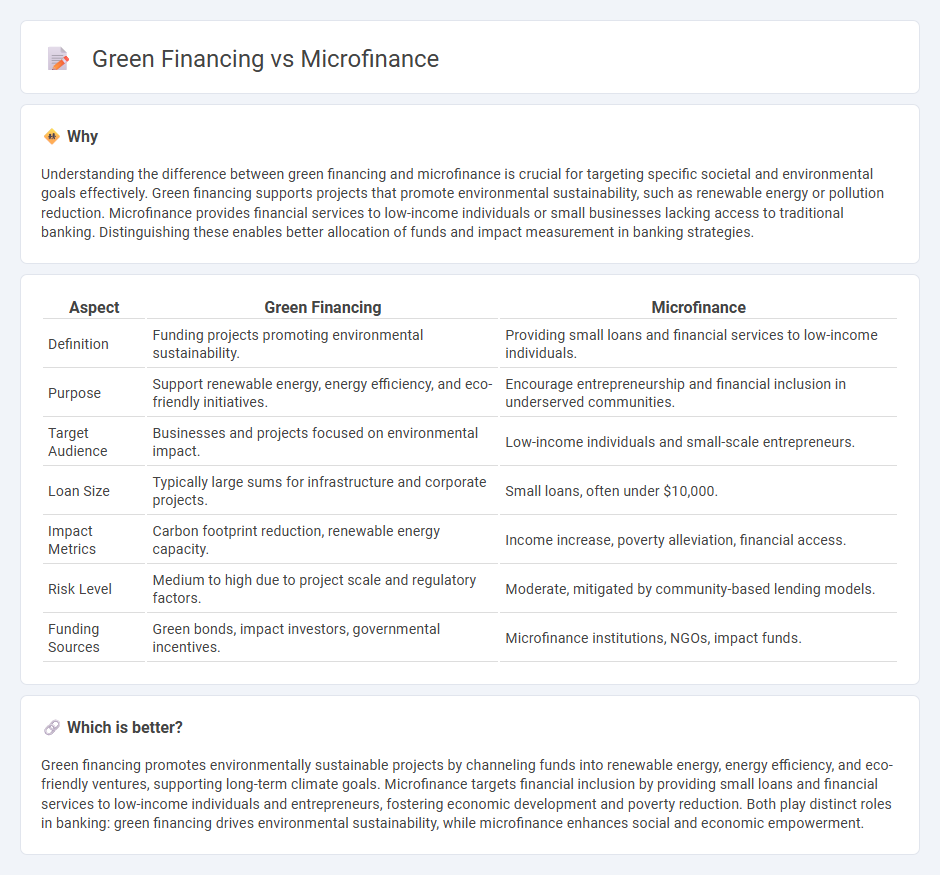 Green Financing vs Microfinance

Why

Understanding the difference between green financing and microfinance is crucial for targeting specific societal and environmental goals effectively. Green financing supports projects that promote environmental sustainability, such as renewable energy or pollution reduction. Microfinance provides financial services to low-income individuals or small businesses lacking access to traditional banking. Distinguishing these enables better allocation of funds and impact measurement in banking strategies.

| Aspect | Green Financing | Microfinance |
|---|---|---|
| Definition | Funding projects promoting environmental sustainability. | Providing small loans and financial services to low-income individuals. |
| Purpose | Support renewable energy, energy efficiency, and eco-friendly initiatives. | Encourage entrepreneurship and financial inclusion in underserved communities. |
| Target Audience | Businesses and projects focused on environmental impact. | Low-income individuals and small-scale entrepreneurs. |
| Loan Size | Typically large sums for infrastructure and corporate projects. | Small loans, often under \$10,000. |
| Impact Metrics | Carbon footprint reduction, renewable energy capacity. | Income increase, poverty alleviation, financial access. |
| Risk Level | Medium to high due to project scale and regulatory factors. | Moderate, mitigated by community-based lending models. |
| Funding Sources | Green bonds, impact investors, governmental incentives. | Microfinance institutions, NGOs, impact funds. |

Which is better?

Green financing promotes environmentally sustainable projects by channeling funds into renewable energy, energy efficiency, and eco-friendly ventures, supporting long-term climate goals. Microfinance targets financial inclusion by providing small loans and financial services to low-income individuals and entrepreneurs, fostering economic development and poverty reduction. Both play distinct roles in banking: green financing drives environmental sustainability, while microfinance enhances social and economic empowerment.